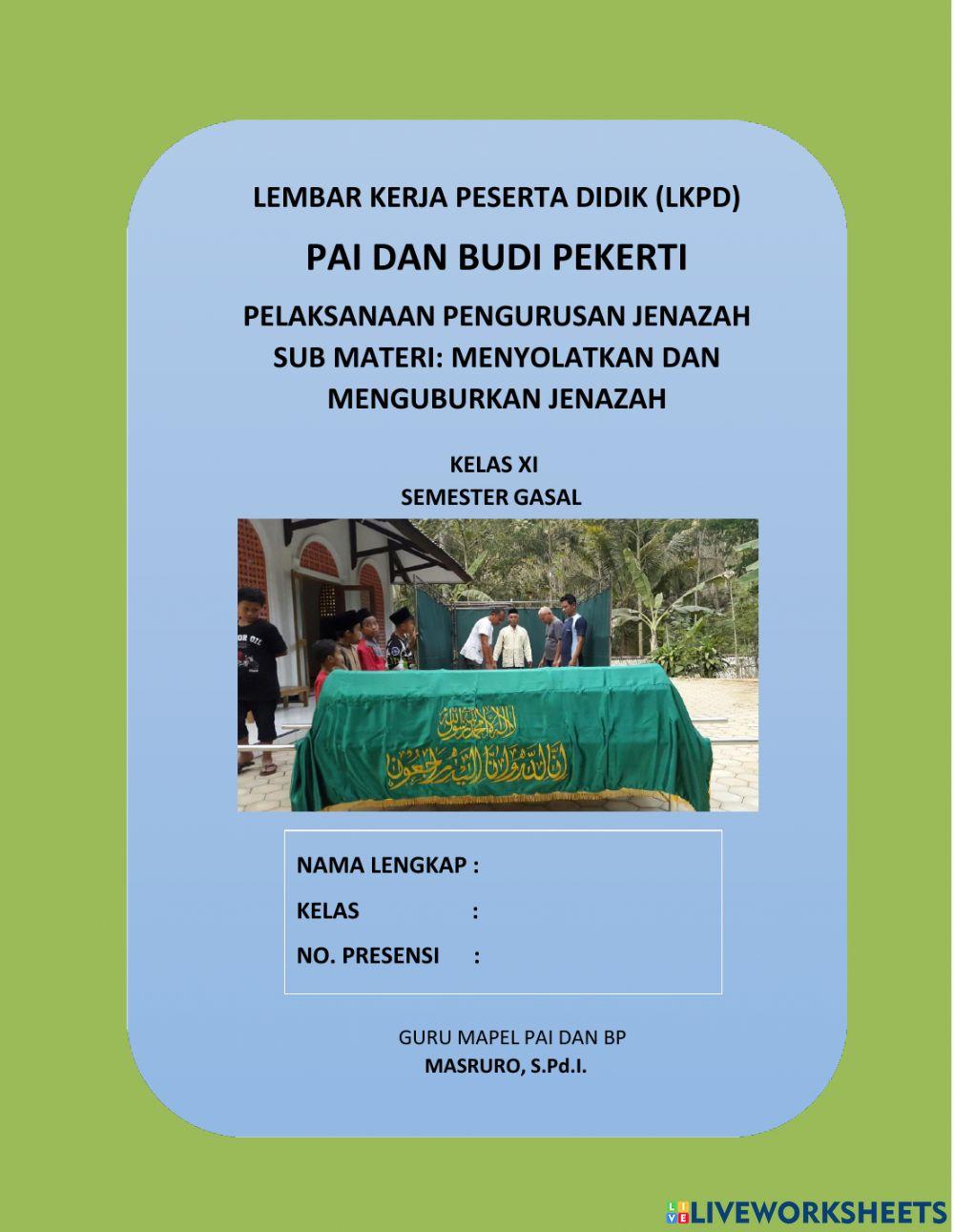 LEMBAR KERJA PESERTA DIDIK (LKPD)

PAI DAN BUDI PEKERTI

PELAKSANAAN PENGURUSAN JENAZAH
SUB MATERI: MENYOLATKAN DAN MENGUBURKAN JENAZAH

KELAS XI
SEMESTER GASAL

لا إله إلا الله محمد رسول الله
إنا لله وإنا إليه راجعون

NAMA LENGKAP :
KELAS :
NO. PRESENSI :

GURU MAPEL PAI DAN BP
MASRURO, S.Pd.I.

LIVEWORKSHEETS